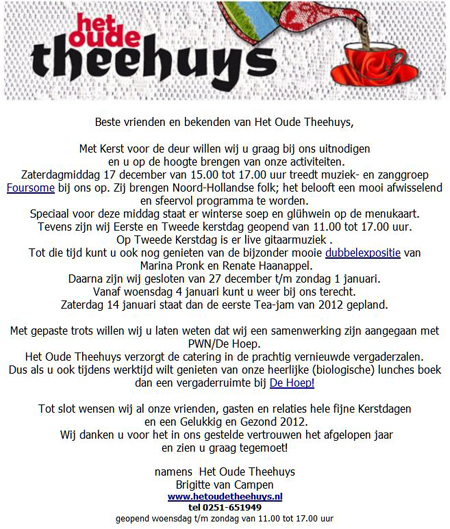 het oude theehuys

Beste vrienden en bekenden van Het Oude Theehuys,

Met Kerst voor de deur willen wij u graag bij ons uitnodigen en u op de hoogte brengen van onze activiteiten. Zaterdagmiddag 17 december van 15.00 tot 17.00 uur treedt muziek- en zanggroep Foursome bij ons op. Zij brengen Noord-Hollandse folk; het belooft een mooi afwisselend en sfeervol programma te worden. Speciaal voor deze middag staat er winterse soep en glühwein op de menukaart. Tevens zijn wij Eerste en Tweede kerstdag geopend van 11.00 tot 17.00 uur. Op Tweede Kerstdag is er live gitaarmuziek . Tot die tijd kunt u ook nog genieten van de bijzonder mooie dubbelexpositie van Marina Pronk en Renate Haanappel. Daarna zijn wij gesloten van 27 december t/m zondag 1 januari. Vanaf woensdag 4 januari kunt u weer bij ons terecht. Zaterdag 14 januari staat dan de eerste Tea-jam van 2012 gepland.

Met gepaste trots willen wij u laten weten dat wij een samenwerking zijn aangegaan met PWN/De Hoep. Het Oude Theehuys verzorgt de catering in de prachtig vernieuwde vergaderzalen. Dus als u ook tijdens werktijd wilt genieten van onze heerlijke (biologische) lunches boek dan een vergaderruimte bij De Hoep!

Tot slot wensen wij al onze vrienden, gasten en relaties hele fijne Kerstdagen en een Gelukkig en Gezond 2012. Wij danken u voor het in ons gestelde vertrouwen het afgelopen jaar en zien u graag tegemoet!

namens Het Oude Theehuys
Brigitte van Campen
www.hetoudetheehuys.nl
tel 0251-651949
geopend woensdag t/m zondag van 11.00 tot 17.00 uur